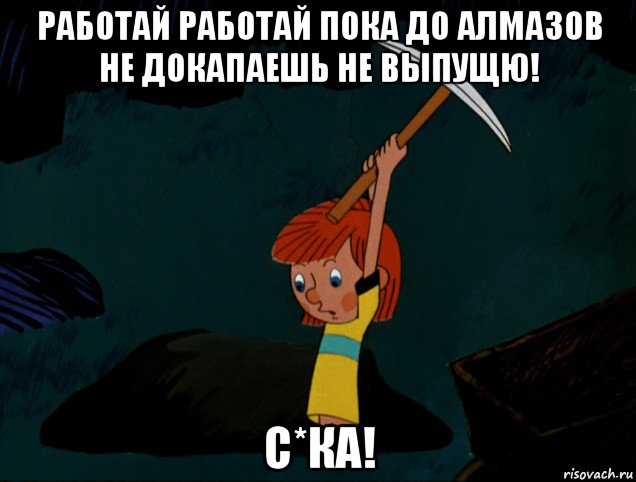 РАБОТАЙ РАБОТАЙ ПОКА ДО АЛМАЗОВ НЕ ДОКАПАЕШЬ НЕ ВЫПУЩЮ!

С*КА!

risovach.ru